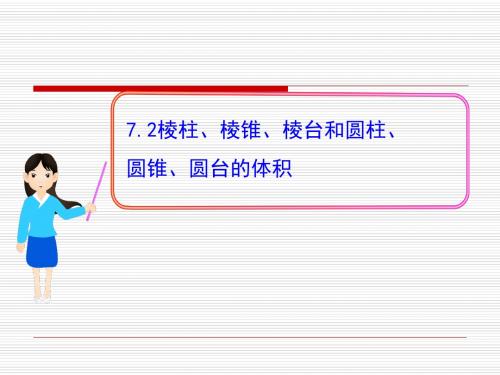 7.2棱柱、棱锥、棱台和圆柱、圆锥、圆台的体积